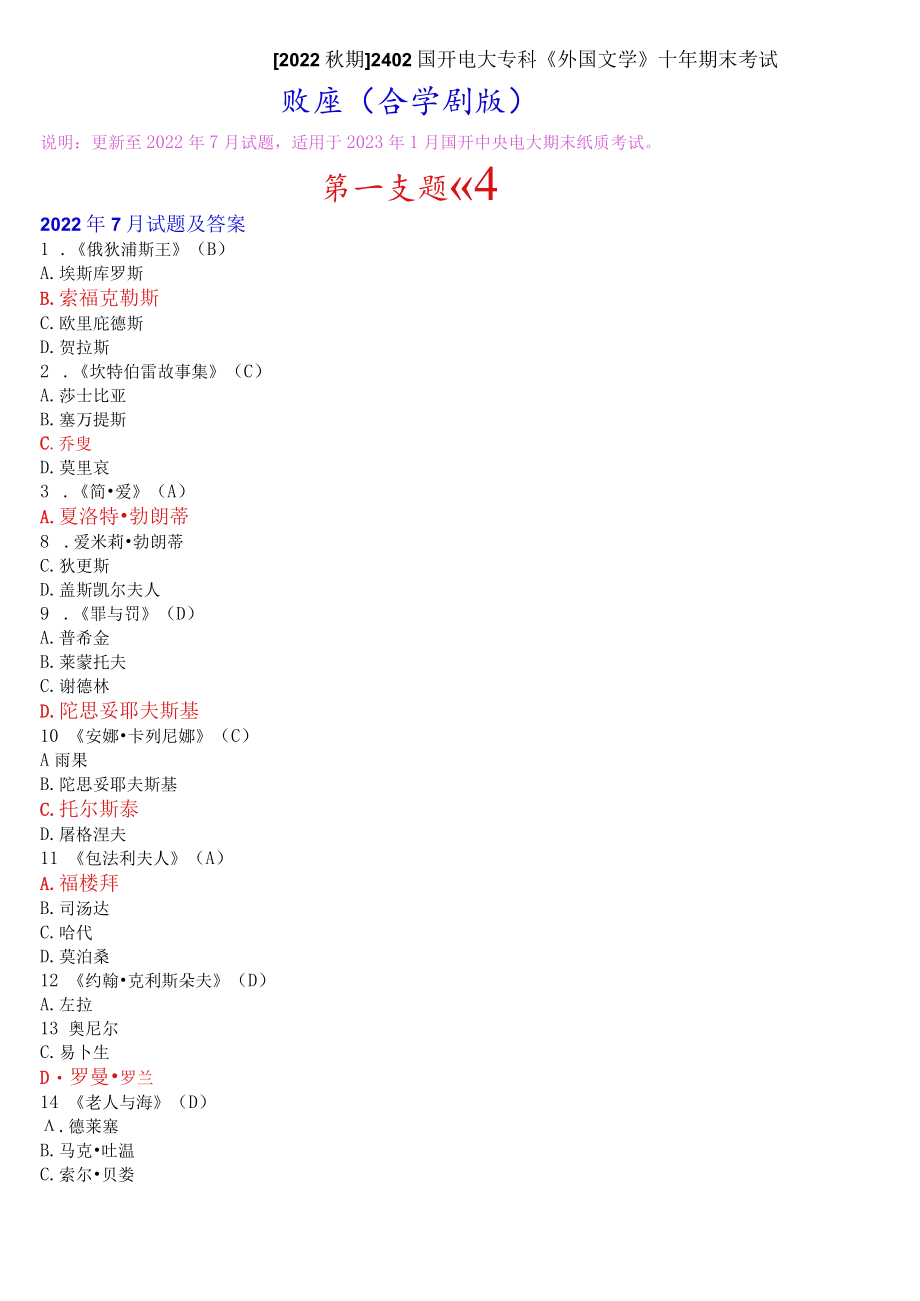 [2022秋期]2402国开电大专科《外国文学》十年期末考试

败座（合学剧版）

说明：更新至2022年7月试题，适用于2023年1月国开中央电大期末纸质考试。

第一支题«4

2022年7月试题及答案

1 .《俄狄浦斯王》（B）
A.埃斯库罗斯
B.索福克勒斯
C.欧里庇德斯
D.贺拉斯
2 .《坎特伯雷故事集》（C）
A.莎士比亚
B.塞万提斯
C.乔叟
D.莫里哀
3 .《简•爱》（A）
A.夏洛特•勃朗蒂
8 .爱米莉•勃朗蒂
C.狄更斯
D.盖斯凯尔夫人
9 .《罪与罚》（D）
A.普希金
B.莱蒙托夫
C.谢德林
D.陀思妥耶夫斯基
10 《安娜•卡列尼娜》（C）
A雨果
B.陀思妥耶夫斯基
C.托尔斯泰
D.屠格涅夫
11 《包法利夫人》（A）
A.福楼拜
B.司汤达
C.哈代
D.莫泊桑
12 《约翰•克利斯朵夫》（D）
A.左拉
13 奥尼尔
C.易卜生
D•罗曼•罗兰
14 《老人与海》（D）
A.德莱塞
B.马克•吐温
C.索尔•贝娄